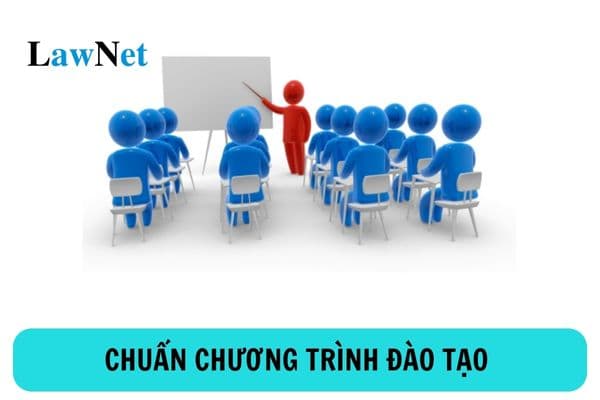 LawNet

CHUẨN CHƯƠNG TRÌNH ĐÀO TẠO